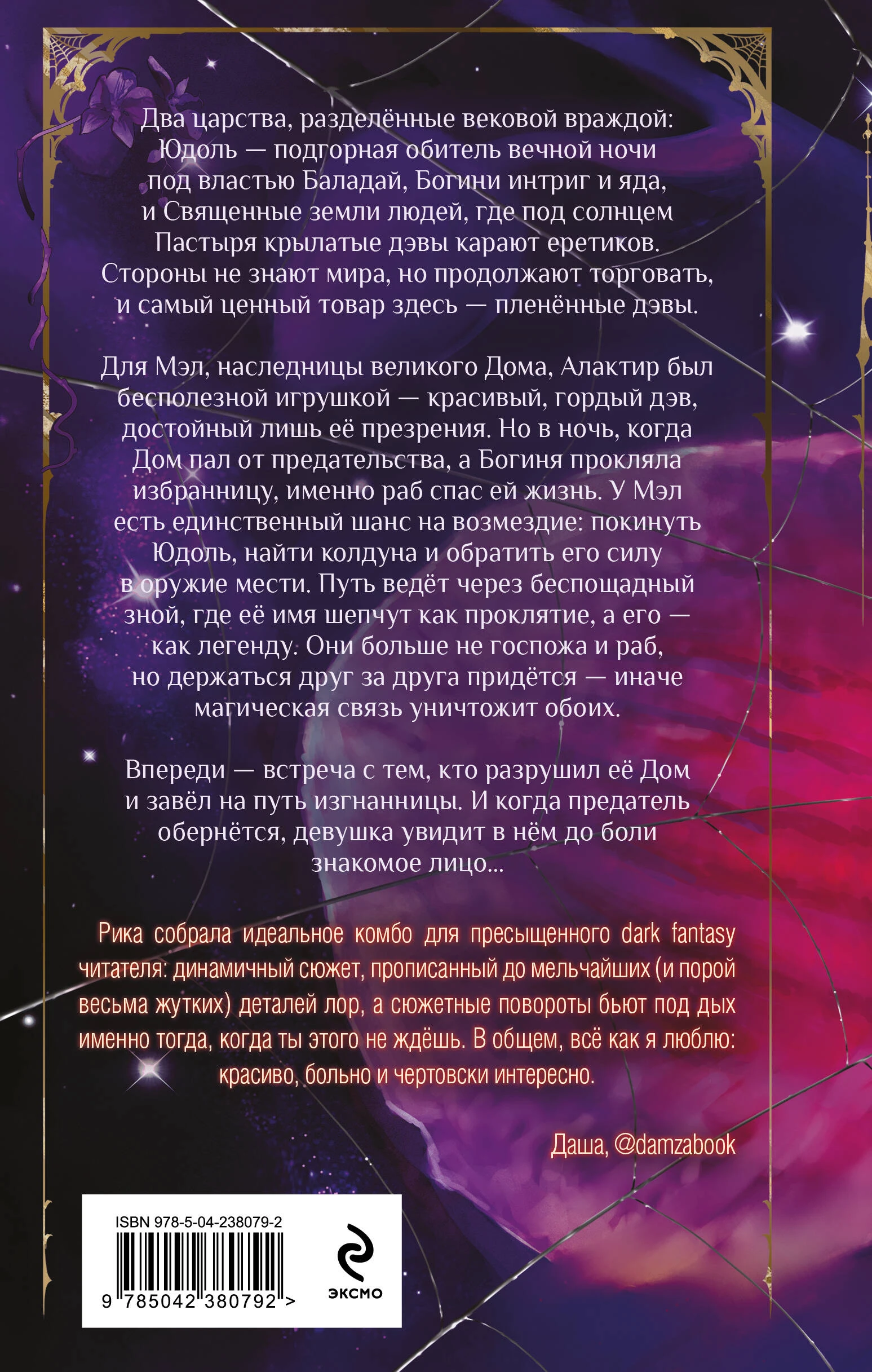 Два царства, разделённые вековой враждой: Юдоль — подгорная обитель вечной ночи под властью Баладай, Богини интриг и яда, и Священные земли людей, где под солнцем Пастыря крылатые дэвы карают еретиков. Стороны не знают мира, но продолжают торговать, и самый ценный товар здесь — пленённые дэвы.

Для Мэл, наследницы великого Дома, Алактир был бесполезной игрушкой — красивый, гордый дэв, достойный лишь её презрения. Но в ночь, когда Дом пал от предательства, а Богиня прокляла избранницу, именно раб спас ей жизнь. У Мэл есть единственный шанс на возмездие: покинуть Юдоль, найти колдуна и обратить его силу в оружие мести. Путь ведёт через беспощадный зной, где её имя шепчут как проклятие, а его — как легенду. Они больше не госпожа и раб, но держаться друг за друга придётся — иначе магическая связь уничтожит обоих.

Впереди — встреча с тем, кто разрушил её Дом и завёл на путь изгнанницы. И когда предатель обернётся, девушка увидит в нём до боли знакомое лицо...

Рика собрала идеальное комбо для пресыщенного dark fantasy читателя: динамичный сюжет, прописанный до мельчайших (и порой весьма жутких) деталей лор, а сюжетные повороты бьют под дых именно тогда, когда ты этого не ждёшь. В общем, всё как я люблю: красиво, больно и чертовски интересно.

Даша, @damzabook

ISBN 978-5-04-238079-2

9 785042 380792 >

ЭКСМО